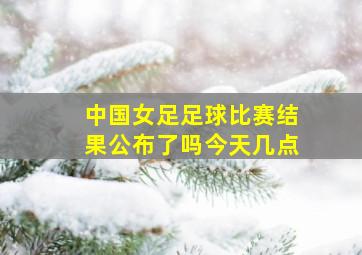 中国女足足球比赛结果公布了吗今天几点